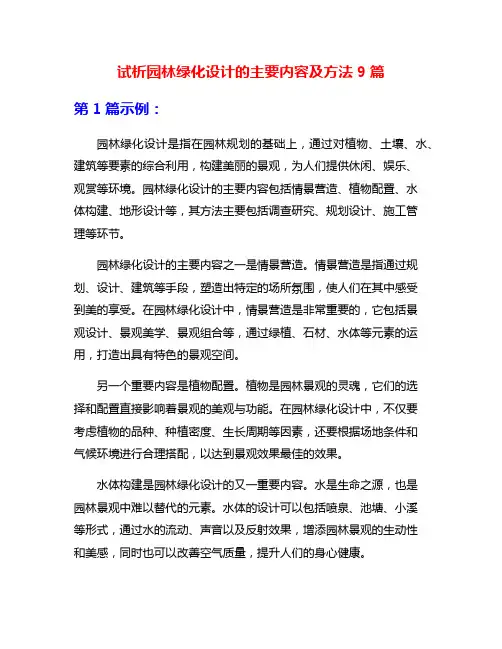 试析园林绿化设计的主要内容及方法 9 篇

第 1 篇示例：

园林绿化设计是指在园林规划的基础上，通过对植物、土壤、水、建筑等要素的综合利用，构建美丽的景观，为人们提供休闲、娱乐、观赏等环境。园林绿化设计的主要内容包括情景营造、植物配置、水体构建、地形设计等，其方法主要包括调查研究、规划设计、施工管理等环节。

园林绿化设计的主要内容之一是情景营造。情景营造是指通过规划、设计、建筑等手段，塑造出特定的场所氛围，使人们在其中感受到美的享受。在园林绿化设计中，情景营造是非常重要的，它包括景观设计、景观美学、景观组合等，通过绿植、石材、水体等元素的运用，打造出具有特色的景观空间。

另一个重要内容是植物配置。植物是园林景观的灵魂，它们的选择和配置直接影响着景观的美观与功能。在园林绿化设计中，不仅要考虑植物的品种、种植密度、生长周期等因素，还要根据场地条件和气候环境进行合理搭配，以达到景观效果最佳的效果。

水体构建是园林绿化设计的又一重要内容。水是生命之源，也是园林景观中难以替代的元素。水体的设计可以包括喷泉、池塘、小溪等形式，通过水的流动、声音以及反射效果，增添园林景观的生动性和美感，同时也可以改善空气质量，提升人们的身心健康。